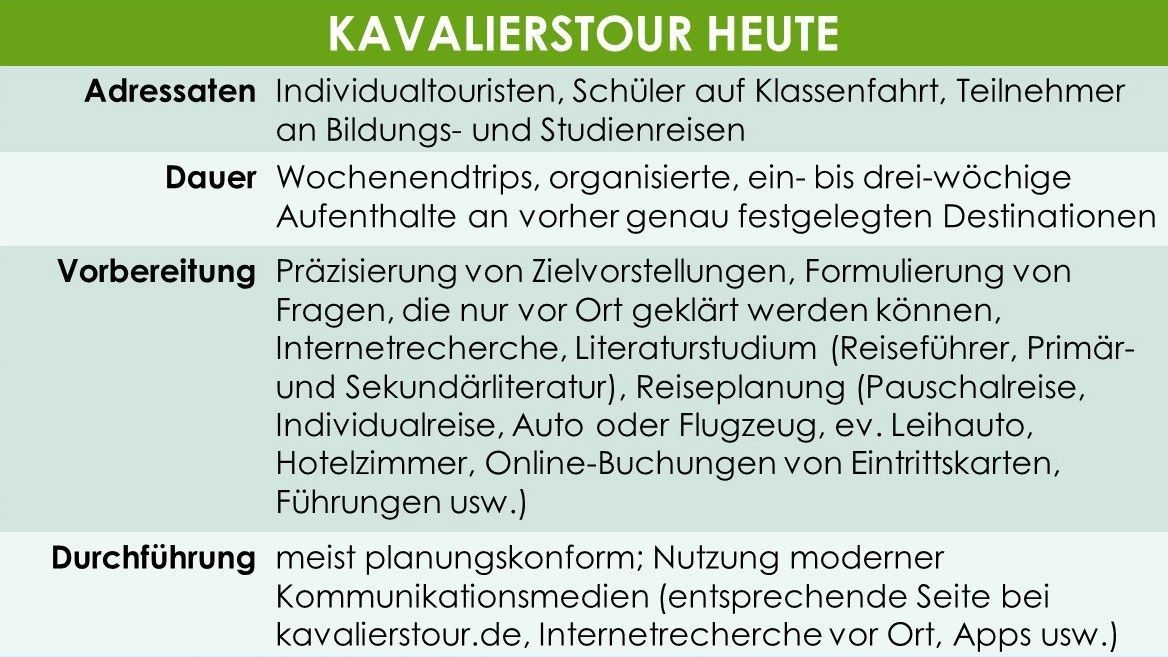 KAVALIERSTOUR HEUTE

Adressaten Individualtouristen, Schüler auf Klassenfahrt, Teilnehmer an Bildungs- und Studienreisen

Dauer Wochenendtrips, organisierte, ein- bis drei-wöchige Aufenthalte an vorher genau festgelegten Destinationen

Vorbereitung Präzisierung von Zielvorstellungen, Formulierung von Fragen, die nur vor Ort geklärt werden können, Internetrecherche, Literaturstudium (Reiseführer, Primär- und Sekundärliteratur), Reiseplanung (Pauschalreise, Individualreise, Auto oder Flugzeug, ev. Leihauto, Hotelzimmer, Online-Buchungen von Eintrittskarten, Führungen usw.)

Durchführung meist planungskonform; Nutzung moderner Kommunikationsmedien (entsprechende Seite bei kavalierstour.de, Internetrecherche vor Ort, Apps usw.)